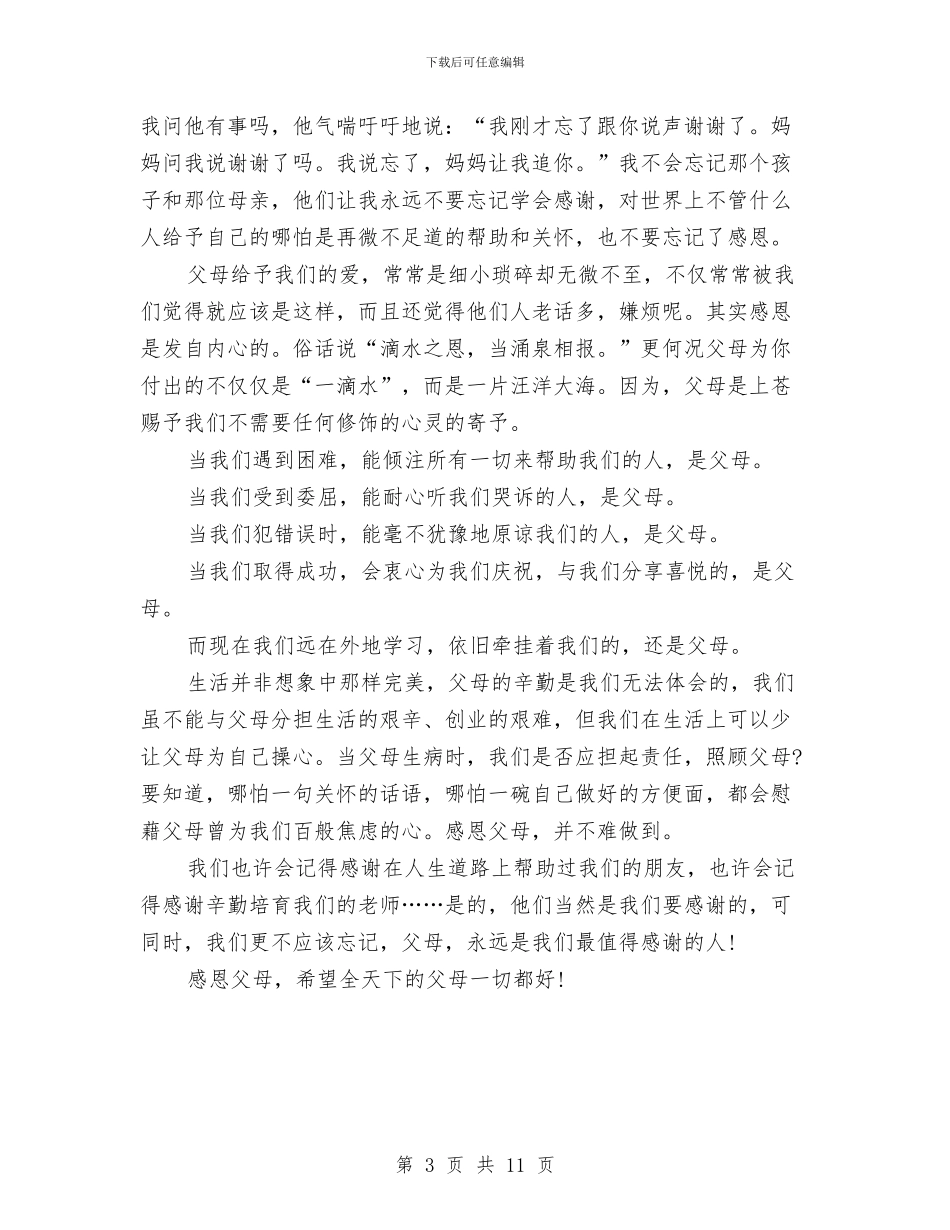 下载后可任意编辑

我问他有事吗，他气喘吁吁地说：“我刚才忘了跟你说声谢谢了。妈妈问我说谢谢了吗。我说忘了，妈妈让我追你。”我不会忘记那个孩子和那位母亲，他们让我永远不要忘记学会感谢，对世界上不管什么人给予自己的哪怕是再微不足道的帮助和关怀，也不要忘记了感恩。

父母给予我们的爱，常常是细小琐碎却无微不至，不仅常常被我们觉得就应该是这样，而且还觉得他们人老话多，嫌烦呢。其实感恩是发自内心的。俗话说“滴水之恩，当涌泉相报。”更何况父母为你付出的不仅仅是“一滴水”，而是一片汪洋大海。因为，父母是上苍赐予我们不需要任何修饰的心灵的寄予。

当我们遇到困难，能倾注所有一切来帮助我们的人，是父母。

当我们受到委屈，能耐心听我们哭诉的人，是父母。

当我们犯错误时，能毫不犹豫地原谅我们的人，是父母。

当我们取得成功，会衷心为我们庆祝，与我们分享喜悦的，是父母。

而现在我们远在外地学习，依旧牵挂着我们的，还是父母。

生活并非想象中那样完美，父母的辛勤是我们无法体会的，我们虽不能与父母分担生活的艰辛、创业的艰难，但我们在生活上可以少让父母为自己操心。当父母生病时，我们是否应担起责任，照顾父母?要知道，哪怕一句关怀的话语，哪怕一碗自己做好的方便面，都会慰藉父母曾为我们百般焦虑的心。感恩父母，并不难做到。

我们也许会记得感谢在人生道路上帮助过我们的朋友，也许会记得感谢辛勤培育我们的老师……是的，他们当然是我们要感谢的，可同时，我们更不应该忘记，父母，永远是我们最值得感谢的人!

感恩父母，希望全天下的父母一切都好!

第 3 页 共 11 页